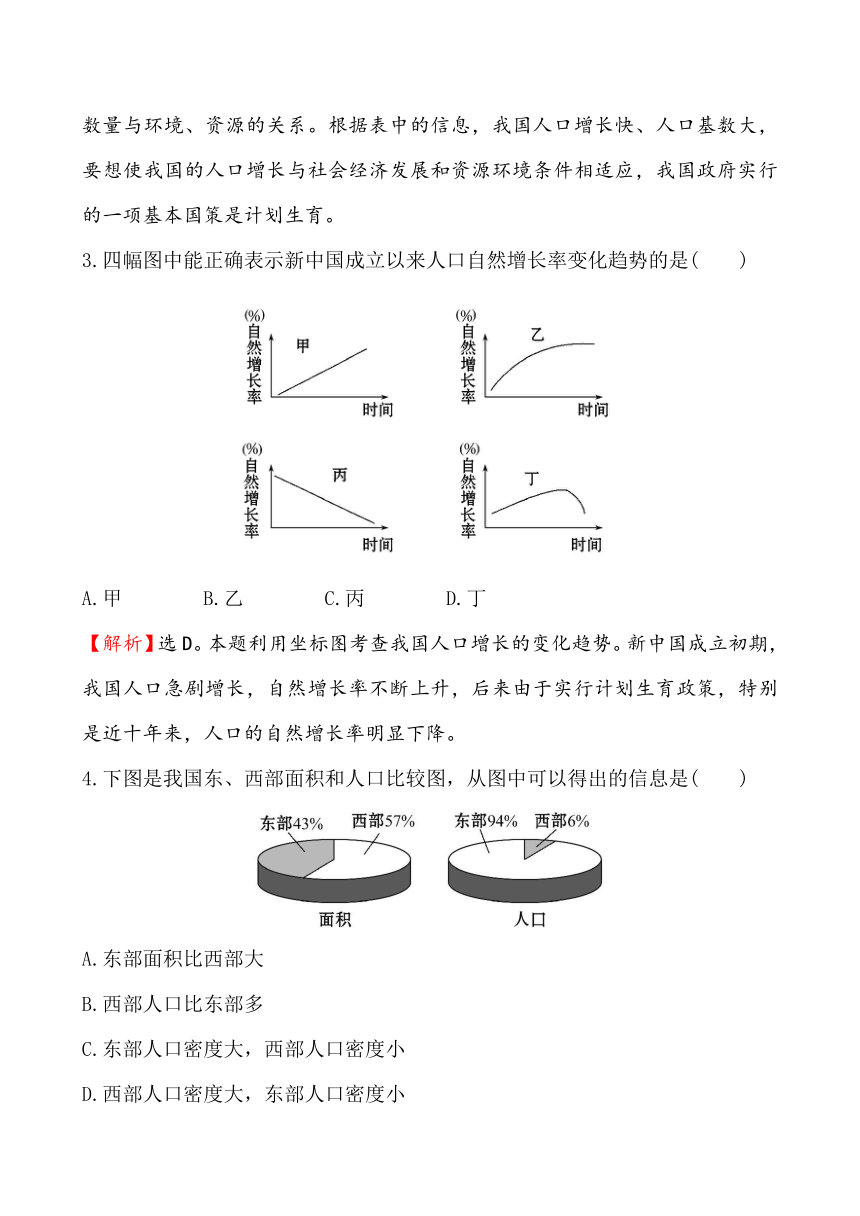 数量与环境、资源的关系。根据表中的信息，我国人口增长快、人口基数大，要想使我国的人口增长与社会经济发展和资源环境条件相适应，我国政府实行的一项基本国策是计划生育。

3.四幅图中能正确表示新中国成立以来人口自然增长率变化趋势的是(　　)

(%)
自然增长率
甲
时间

(%)
自然增长率
乙
时间

(%)
自然增长率
丙
时间

(%)
自然增长率
丁
时间

A.甲　　B.乙　　C.丙　　D.丁

【解析】选D。本题利用坐标图考查我国人口增长的变化趋势。新中国成立初期，我国人口急剧增长，自然增长率不断上升，后来由于实行计划生育政策，特别是近十年来，人口的自然增长率明显下降。

4.下图是我国东、西部面积和人口比较图，从图中可以得出的信息是(　　)

东部43%　西部57%
面积

东部94%　西部6%
人口

A.东部面积比西部大

B.西部人口比东部多

C.东部人口密度大，西部人口密度小

D.西部人口密度大，东部人口密度小